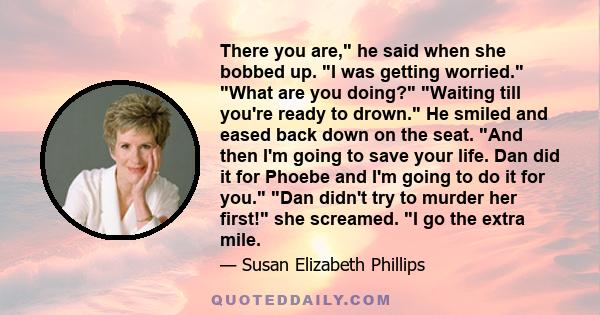 There you are," he said when she bobbed up. "I was getting worried." "What are you doing?" "Waiting till you're ready to drown." He smiled and eased back down on the seat. "And then I'm going to save your life. Dan did it for Phoebe and I'm going to do it for you." "Dan didn't try to murder her first!" she screamed. "I go the extra mile.

— Susan Elizabeth Phillips

QUOTEDDAILY.COM